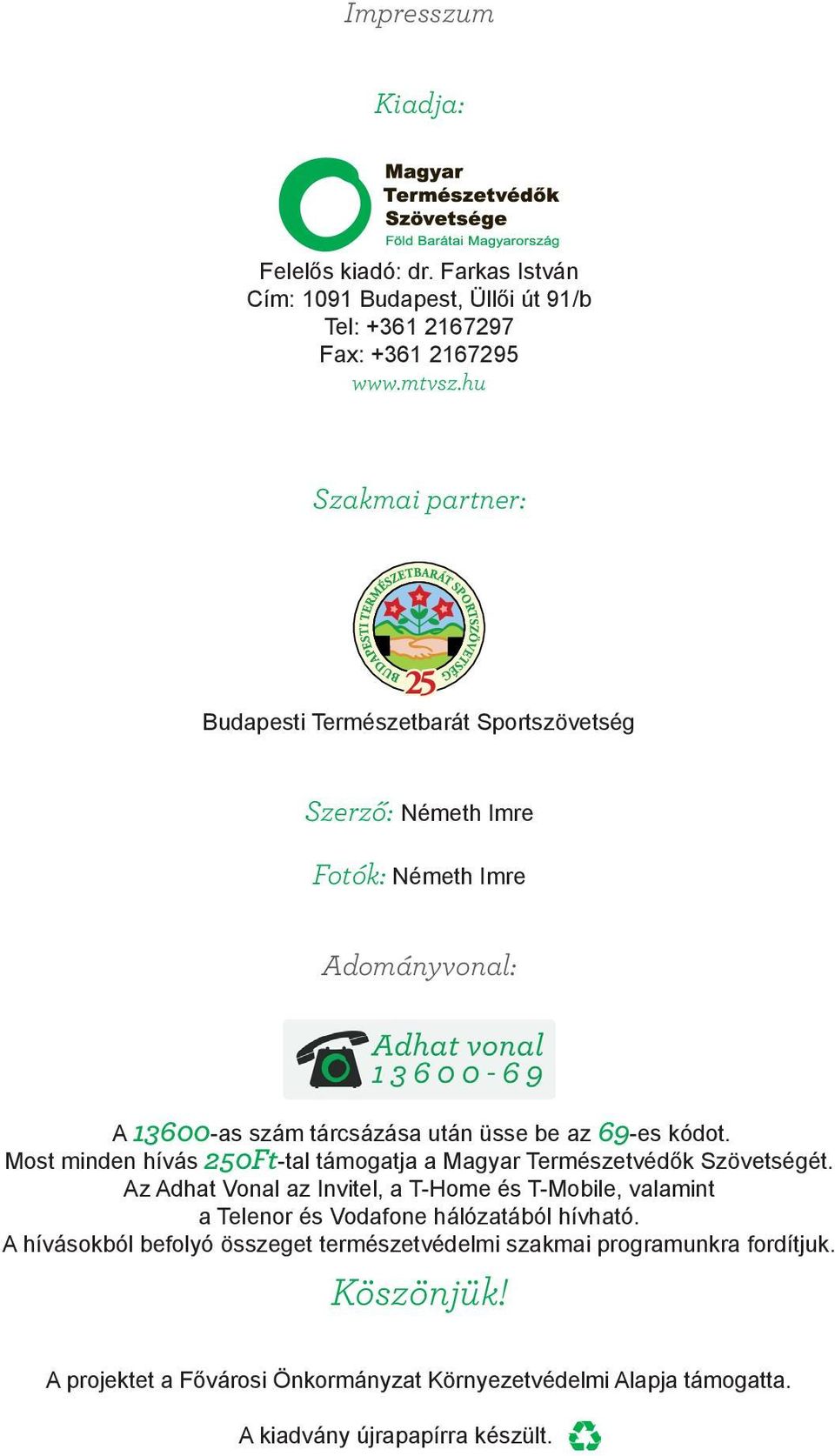 Impresszum

Kiadja:

Magyar Természetvédők Szövetsége
Föld Barátai Magyarország

Felelős kiadó: dr. Farkas István
Cím: 1091 Budapest, Üllői út 91/b
Tel: +361 2167297
Fax: +361 2167295
www.mtvsz.hu

Szakmai partner:

BUDAPESTI TERMÉSZETBARÁT SPORTSZÖVETSÉG
25

Budapesti Természetbarát Sportszövetség

Szerző: Németh Imre

Fotók: Németh Imre

Adományvonal:

Adhat vonal
13600-69

A 13600-as szám tárcsázása után üsse be az 69-es kódot.
Most minden hívás 250Ft-tal támogatja a Magyar Természetvédők Szövetségét.
Az Adhat Vonal az Invitel, a T-Home és T-Mobile, valamint a Telenor és Vodafone hálózatából hívható.
A hívásokból befolyó összeget természetvédelmi szakmai programunkra fordítjuk.

Köszönjük!

A projektet a Fővárosi Önkormányzat Környezetvédelmi Alapja támogatta.

A kiadvány újrapapírra készült.